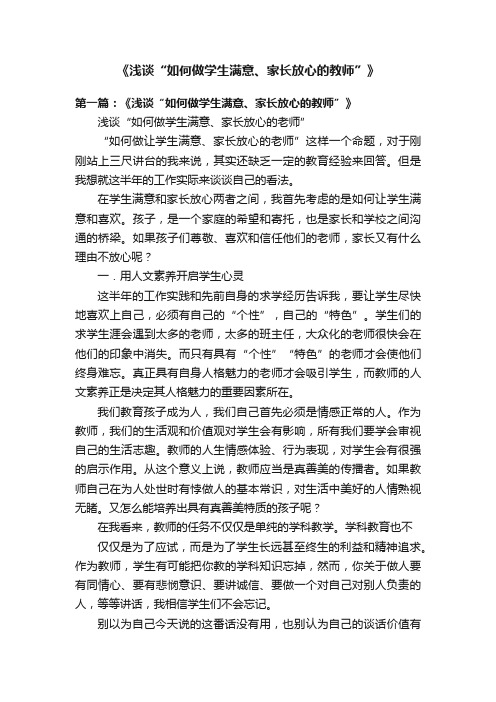 《浅谈“如何做学生满意、家长放心的教师”》

第一篇：《浅谈“如何做学生满意、家长放心的教师”》

浅谈“如何做学生满意、家长放心的老师”

“如何做让学生满意、家长放心的老师”这样一个命题，对于刚刚站上三尺讲台的我来说，其实还缺乏一定的教育经验来回答。但是我想就这半年的工作实际来谈谈自己的看法。

在学生满意和家长放心两者之间，我首先考虑的是如何让学生满意和喜欢。孩子，是一个家庭的希望和寄托，也是家长和学校之间沟通的桥梁。如果孩子们尊敬、喜欢和信任他们的老师，家长又有什么理由不放心呢？

一．用人文素养开启学生心灵

这半年的工作实践和先前自身的求学经历告诉我，要让学生尽快地喜欢上自己，必须有自己的“个性”，自己的“特色”。学生们的求学生涯会遇到太多的老师，太多的班主任，大众化的老师很快会在他们的印象中消失。而只有具有“个性”“特色”的老师才会使他们终身难忘。真正具有自身人格魅力的老师才会吸引学生，而教师的人文素养正是决定其人格魅力的重要因素所在。

我们教育孩子成为人，我们自己首先必须是情感正常的人。作为教师，我们的生活观和价值观对学生会有影响，所有我们要学会审视自己的生活志趣。教师的人生情感体验、行为表现，对学生会有很强的启示作用。从这个意义上说，教师应当是真善美的传播者。如果教师自己在为人处世时有悖做人的基本常识，对生活中美好的人情熟视无睹。又怎么能培养出具有真善美特质的孩子呢？

在我看来，教师的任务不仅仅是单纯的学科教学。学科教育也不

仅仅是为了应试，而是为了学生长远甚至终生的利益和精神追求。作为教师，学生有可能把你教的学科知识忘掉，然而，你关于做人要有同情心、要有悲悯意识、要讲诚信、要做一个对自己对别人负责的人，等等讲话，我相信学生们不会忘记。

别以为自己今天说的这番话没有用，也别认为自己的谈话价值有